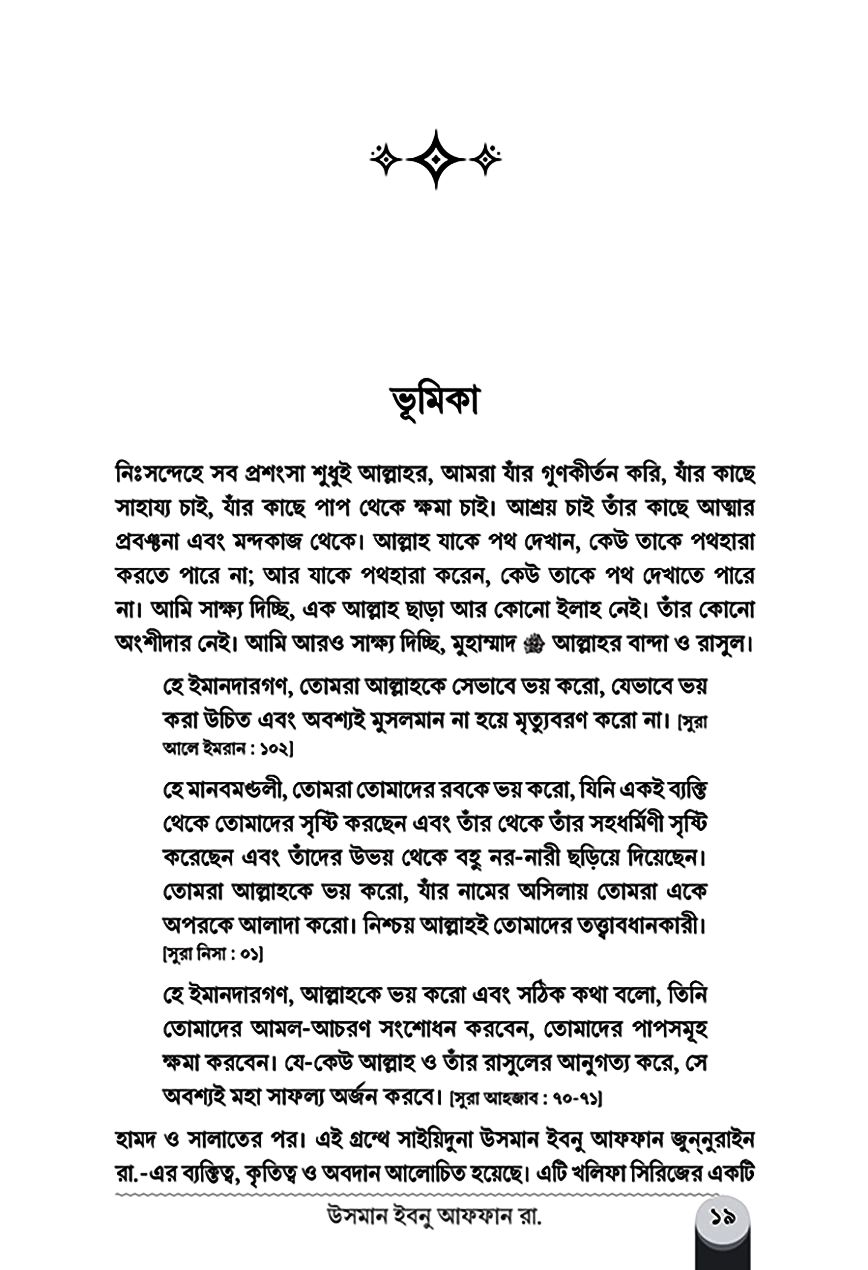 ভূমিকা

নিঃসন্দেহে সব প্রশংসা শুধুই আল্লাহর, আমরা যাঁর গুণকীর্তন করি, যাঁর কাছে সাহায্য চাই, যাঁর কাছে পাপ থেকে ক্ষমা চাই। আশ্রয় চাই তাঁর কাছে আত্মার প্রবঞ্চনা এবং মন্দকাজ থেকে। আল্লাহ যাকে পথ দেখান, কেউ তাকে পথহারা করতে পারে না; আর যাকে পথহারা করেন, কেউ তাকে পথ দেখাতে পারে না। আমি সাক্ষ্য দিচ্ছি, এক আল্লাহ ছাড়া আর কোনো ইলাহ নেই। তাঁর কোনো অংশীদার নেই। আমি আরও সাক্ষ্য দিচ্ছি, মুহাম্মাদ ﷺ আল্লাহর বান্দা ও রাসুল।

হে ইমানদারগণ, তোমরা আল্লাহকে সেভাবে ভয় করো, যেভাবে ভয় করা উচিত এবং অবশ্যই মুসলমান না হয়ে মৃত্যুবরণ করো না। [সুরা আলে ইমরান : ১০২]

হে মানবমণ্ডলী, তোমরা তোমাদের রবকে ভয় করো, যিনি একই ব্যক্তি থেকে তোমাদের সৃষ্টি করছেন এবং তাঁর থেকে তাঁর সহধর্মিণী সৃষ্টি করেছেন এবং তাঁদের উভয় থেকে বহু নর-নারী ছড়িয়ে দিয়েছেন। তোমরা আল্লাহকে ভয় করো, যাঁর নামের অসিলায় তোমরা একে অপরকে আলাদা করো। নিশ্চয় আল্লাহই তোমাদের তত্ত্বাবধানকারী। [সুরা নিসা : ০১]

হে ইমানদারগণ, আল্লাহকে ভয় করো এবং সঠিক কথা বলো, তিনি তোমাদের আমল-আচরণ সংশোধন করবেন, তোমাদের পাপসমূহ ক্ষমা করবেন। যে-কেউ আল্লাহ ও তাঁর রাসুলের আনুগত্য করে, সে অবশ্যই মহা সাফল্য অর্জন করবে। [সুরা আহজাব : ৭০-৭১]

হামদ ও সালাতের পর। এই গ্রন্থে সাইয়িদুনা উসমান ইবনু আফফান জুন্নুরাইন রা.-এর ব্যক্তিত্ব, কৃতিত্ব ও অবদান আলোচিত হয়েছে। এটি খলিফা সিরিজের একটি

উসমান ইবনু আফফান রা.
১৯